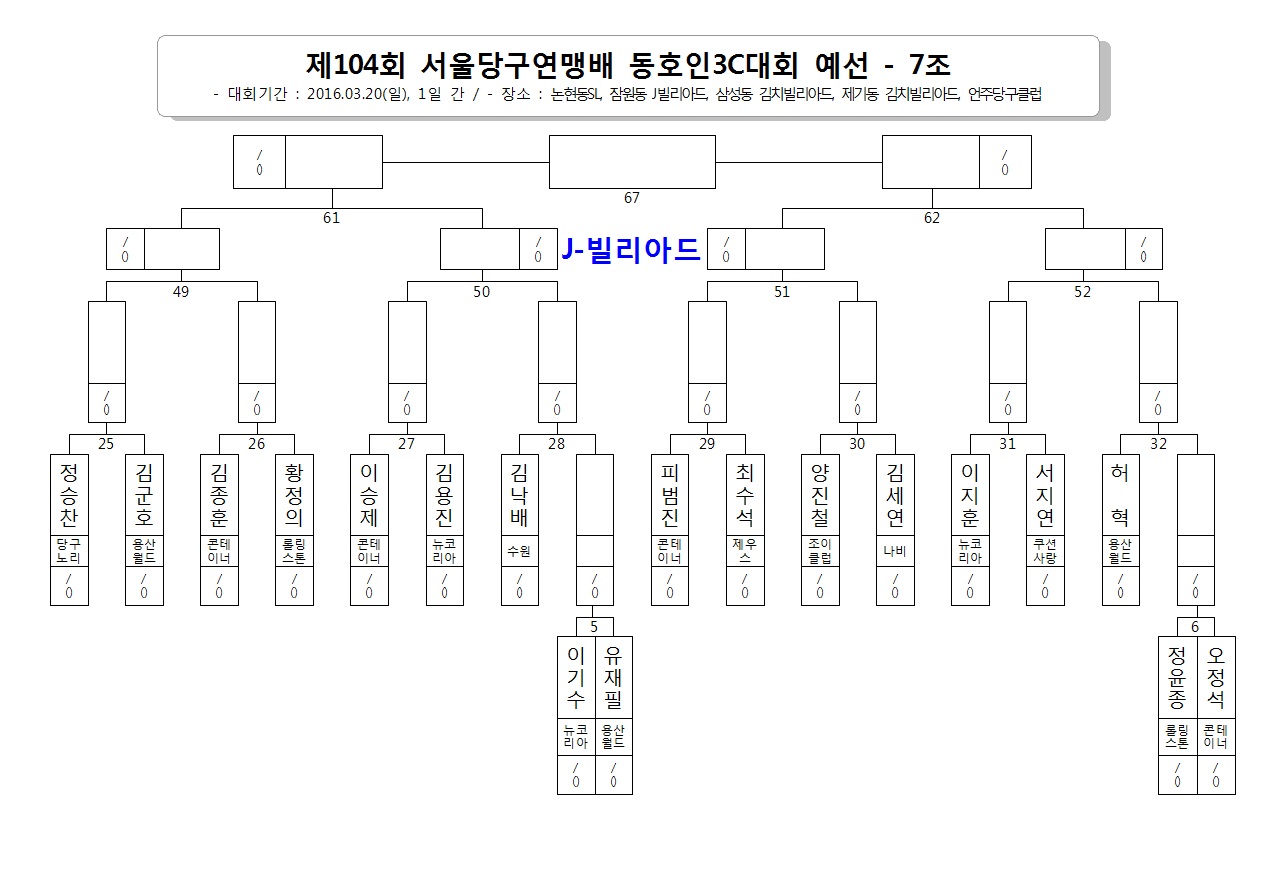 제104회 서울당구연맹배 동호인3C대회 예선 - 7조
- 대회기간 : 2016.03.20(일), 1일 간 / - 장소 : 논현동SL, 잠원동 J빌리아드, 삼성동 김치빌리아드, 제기동 김치빌리아드, 언주당구클럽

/ 0
/ 0
67
61
62
/ 0
/ 0
J-빌리아드
/ 0
/ 0
49
50
51
52
/ 0
/ 0
/ 0
/ 0
/ 0
/ 0
/ 0
/ 0
25
26
27
28
29
30
31
32

정승찬 당구노리 / 0
김군호 용산월드 / 0
김종훈 콘테이너 / 0
황정의 롤링스톤 / 0
이승제 콘테이너 / 0
김용진 뉴코리아 / 0
김낙배 수원 / 0
/ 0
피범진 콘테이너 / 0
최수석 제우스 / 0
양진철 조이클럽 / 0
김세연 나비 / 0
이지훈 뉴코리아 / 0
서지연 쿠션사랑 / 0
허 혁 용산월드 / 0
/ 0

5
이기수 뉴코리아 / 0
유재필 용산월드 / 0

6
정윤종 롤링스톤 / 0
오정석 콘테이너 / 0